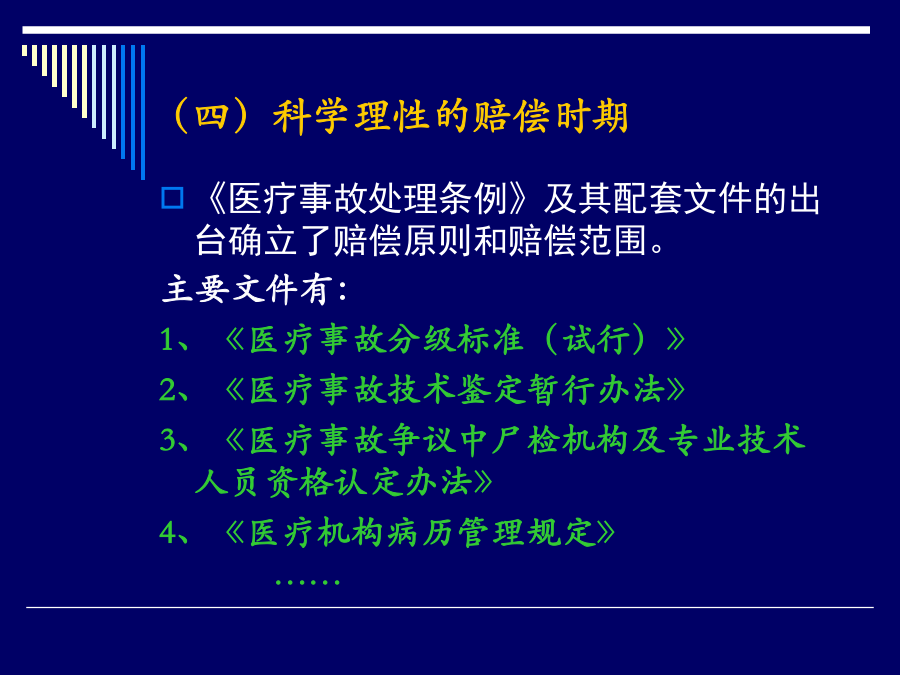 （四）科学理性的赔偿时期

《医疗事故处理条例》及其配套文件的出台确立了赔偿原则和赔偿范围。

主要文件有：

1、《医疗事故分级标准（试行）》

2、《医疗事故技术鉴定暂行办法》

3、《医疗事故争议中尸检机构及专业技术人员资格认定办法》

4、《医疗机构病历管理规定》

……